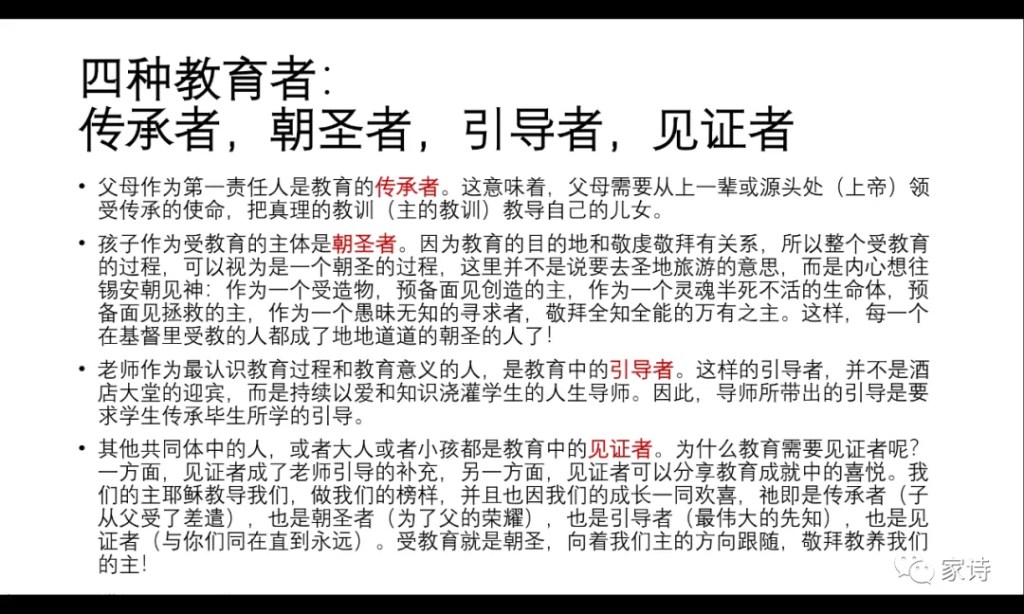 四种教育者:
传承者，朝圣者，引导者，见证者

• 父母作为第一责任人是教育的传承者。这意味着，父母需要从上一辈或源头处（上帝）领受传承的使命，把真理的教训（主的教训）教导自己的儿女。

• 孩子作为受教育的主体是朝圣者。因为教育的目的地和敬虔敬拜有关系，所以整个受教育的过程，可以视为是一个朝圣的过程，这里并不是说要去圣地旅游的意思，而是内心想往锡安朝见神：作为一个受造物，预备面见创造的主，作为一个灵魂半死不活的生命体，预备面见拯救的主，作为一个愚昧无知的寻求者，敬拜全知全能的万有之主。这样，每一个在基督里受教的人都成了地地道道的朝圣的人了！

• 老师作为最认识教育过程和教育意义的人，是教育中的引导者。这样的引导者，并不是酒店大堂的迎宾，而是持续以爱和知识浇灌学生的人生导师。因此，导师所带出的引导是要求学生传承毕生所学的引导。

• 其他共同体中的人，或者大人或者小孩都是教育中的见证者。为什么教育需要见证者呢？一方面，见证者成了老师引导的补充，另一方面，见证者可以分享教育成就中的喜悦。我们的主耶稣教导我们，做我们的榜样，并且也因我们的成长一同欢喜，祂即是传承者（子从父受了差遣），也是朝圣者（为了父的荣耀），也是引导者（最伟大的先知），也是见证者（与你们同在直到永远）。受教育就是朝圣，向着我们主的方向跟随，敬拜教养我们的主！

家诗